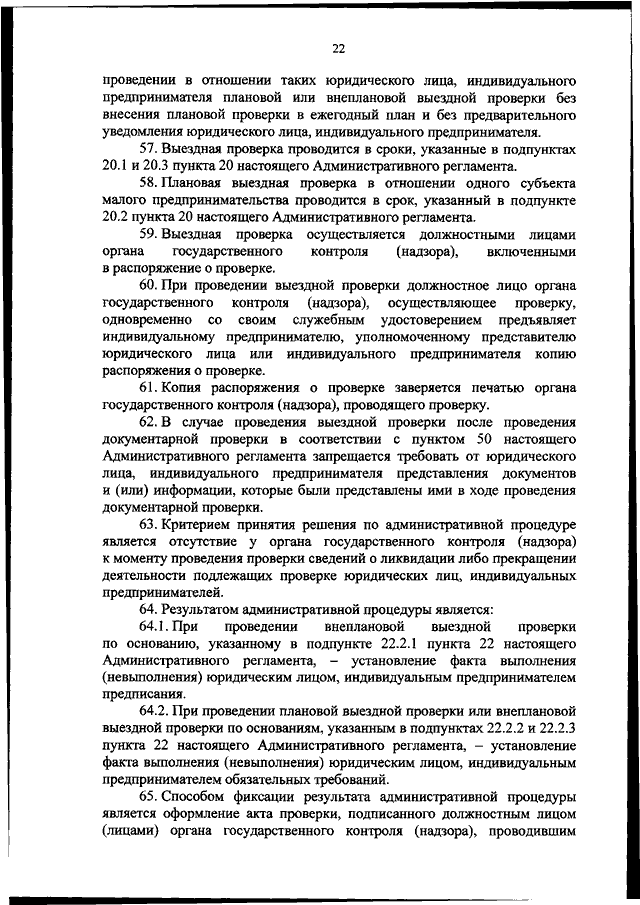 22

проведении в отношении таких юридического лица, индивидуального предпринимателя плановой или внеплановой выездной проверки без внесения плановой проверки в ежегодный план и без предварительного уведомления юридического лица, индивидуального предпринимателя.

57. Выездная проверка проводится в сроки, указанные в подпунктах 20.1 и 20.3 пункта 20 настоящего Административного регламента.

58. Плановая выездная проверка в отношении одного субъекта малого предпринимательства проводится в срок, указанный в подпункте 20.2 пункта 20 настоящего Административного регламента.

59. Выездная проверка осуществляется должностными лицами органа государственного контроля (надзора), включенными в распоряжение о проверке.

60. При проведении выездной проверки должностное лицо органа государственного контроля (надзора), осуществляющее проверку, одновременно со своим служебным удостоверением предъявляет индивидуальному предпринимателю, уполномоченному представителю юридического лица или индивидуального предпринимателя копию распоряжения о проверке.

61. Копия распоряжения о проверке заверяется печатью органа государственного контроля (надзора), проводящего проверку.

62. В случае проведения выездной проверки после проведения документарной проверки в соответствии с пунктом 50 настоящего Административного регламента запрещается требовать от юридического лица, индивидуального предпринимателя представления документов и (или) информации, которые были представлены ими в ходе проведения документарной проверки.

63. Критерием принятия решения по административной процедуре является отсутствие у органа государственного контроля (надзора) к моменту проведения проверки сведений о ликвидации либо прекращении деятельности подлежащих проверке юридических лиц, индивидуальных предпринимателей.

64. Результатом административной процедуры является:

64.1. При проведении внеплановой выездной проверки по основанию, указанному в подпункте 22.2.1 пункта 22 настоящего Административного регламента, – установление факта выполнения (невыполнения) юридическим лицом, индивидуальным предпринимателем предписания.

64.2. При проведении плановой выездной проверки или внеплановой выездной проверки по основаниям, указанным в подпунктах 22.2.2 и 22.2.3 пункта 22 настоящего Административного регламента, – установление факта выполнения (невыполнения) юридическим лицом, индивидуальным предпринимателем обязательных требований.

65. Способом фиксации результата административной процедуры является оформление акта проверки, подписанного должностным лицом (лицами) органа государственного контроля (надзора), проводившим